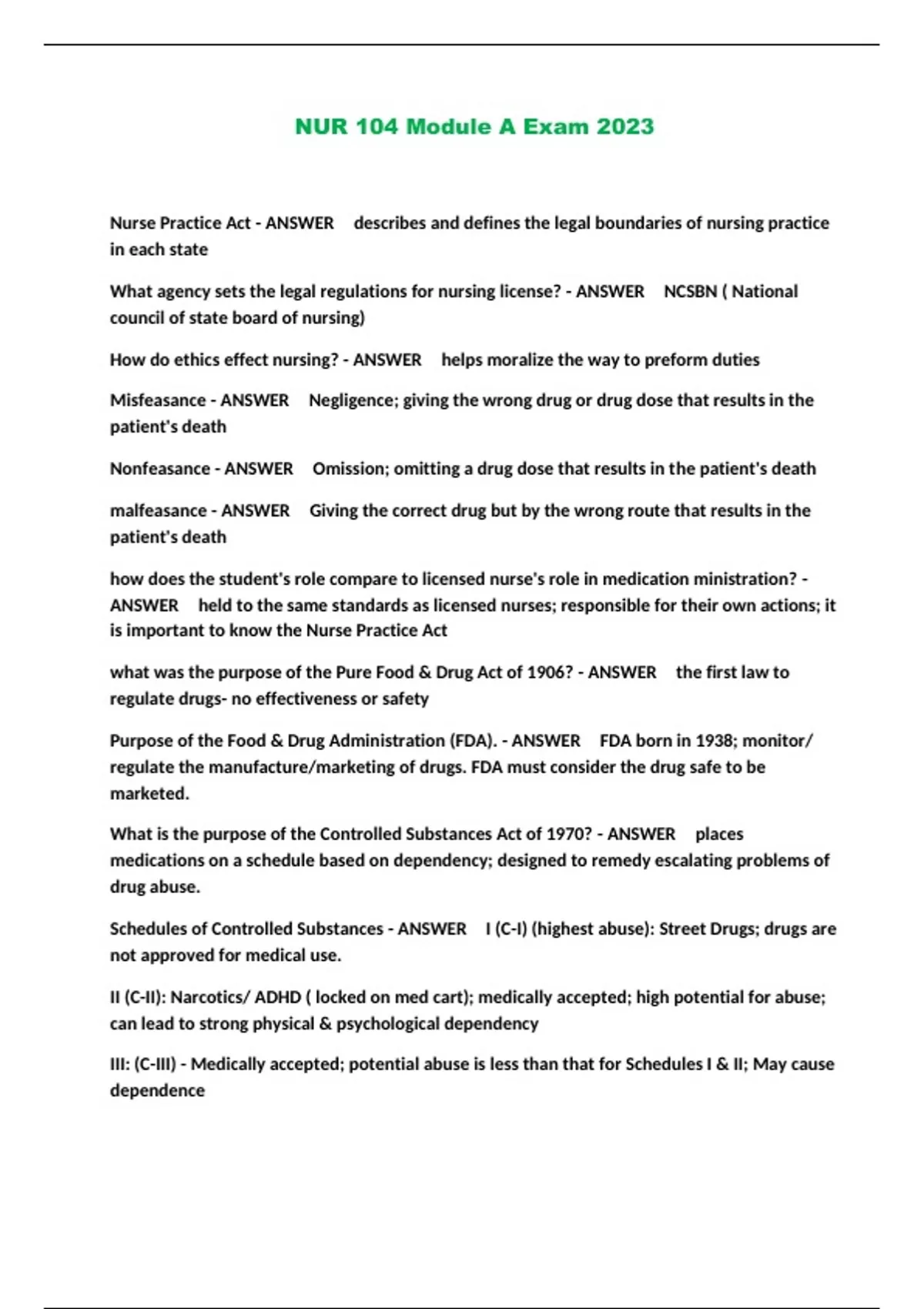 NUR 104 Module A Exam 2023

Nurse Practice Act - ANSWER describes and defines the legal boundaries of nursing practice in each state

What agency sets the legal regulations for nursing license? - ANSWER NCSBN ( National council of state board of nursing)

How do ethics effect nursing? - ANSWER helps moralize the way to preform duties

Misfeasance - ANSWER Negligence; giving the wrong drug or drug dose that results in the patient's death

Nonfeasance - ANSWER Omission; omitting a drug dose that results in the patient's death

malfeasance - ANSWER Giving the correct drug but by the wrong route that results in the patient's death

how does the student's role compare to licensed nurse's role in medication ministration? - ANSWER held to the same standards as licensed nurses; responsible for their own actions; it is important to know the Nurse Practice Act

what was the purpose of the Pure Food & Drug Act of 1906? - ANSWER the first law to regulate drugs- no effectiveness or safety

Purpose of the Food & Drug Administration (FDA). - ANSWER FDA born in 1938; monitor/ regulate the manufacture/marketing of drugs. FDA must consider the drug safe to be marketed.

What is the purpose of the Controlled Substances Act of 1970? - ANSWER places medications on a schedule based on dependency; designed to remedy escalating problems of drug abuse.

Schedules of Controlled Substances - ANSWER I (C-I) (highest abuse): Street Drugs; drugs are not approved for medical use.

II (C-II): Narcotics/ ADHD ( locked on med cart); medically accepted; high potential for abuse; can lead to strong physical & psychological dependency

III: (C-III) - Medically accepted; potential abuse is less than that for Schedules I & II; May cause dependence